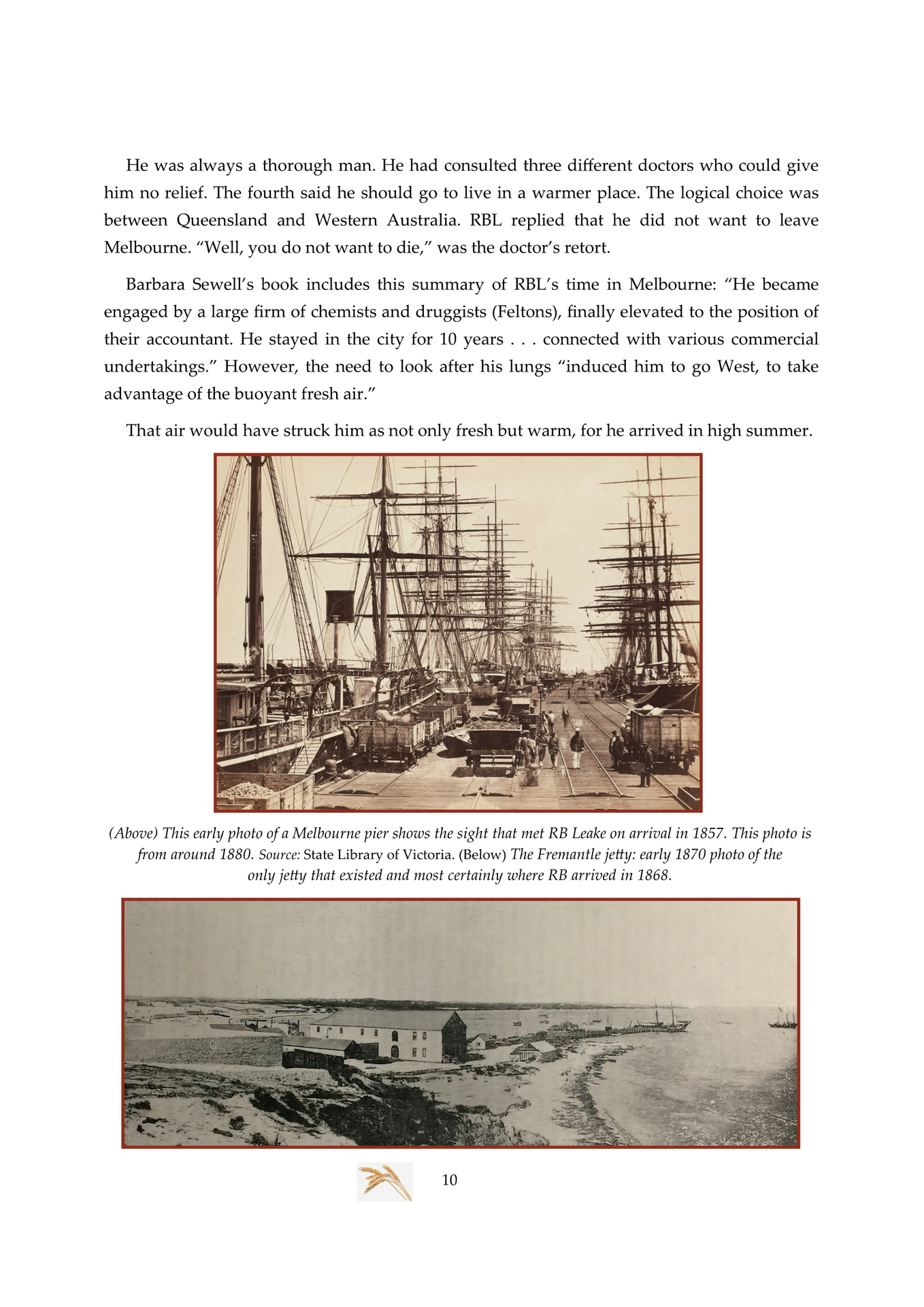 He was always a thorough man. He had consulted three different doctors who could give him no relief. The fourth said he should go to live in a warmer place. The logical choice was between Queensland and Western Australia. RBL replied that he did not want to leave Melbourne. “Well, you do not want to die,” was the doctor’s retort.

Barbara Sewell’s book includes this summary of RBL’s time in Melbourne: “He became engaged by a large firm of chemists and druggists (Feltons), finally elevated to the position of their accountant. He stayed in the city for 10 years . . . connected with various commercial undertakings.” However, the need to look after his lungs “induced him to go West, to take advantage of the buoyant fresh air.”

That air would have struck him as not only fresh but warm, for he arrived in high summer.

(Above) This early photo of a Melbourne pier shows the sight that met RB Leake on arrival in 1857. This photo is from around 1880. Source: State Library of Victoria. (Below) The Fremantle jetty: early 1870 photo of the only jetty that existed and most certainly where RB arrived in 1868.

10